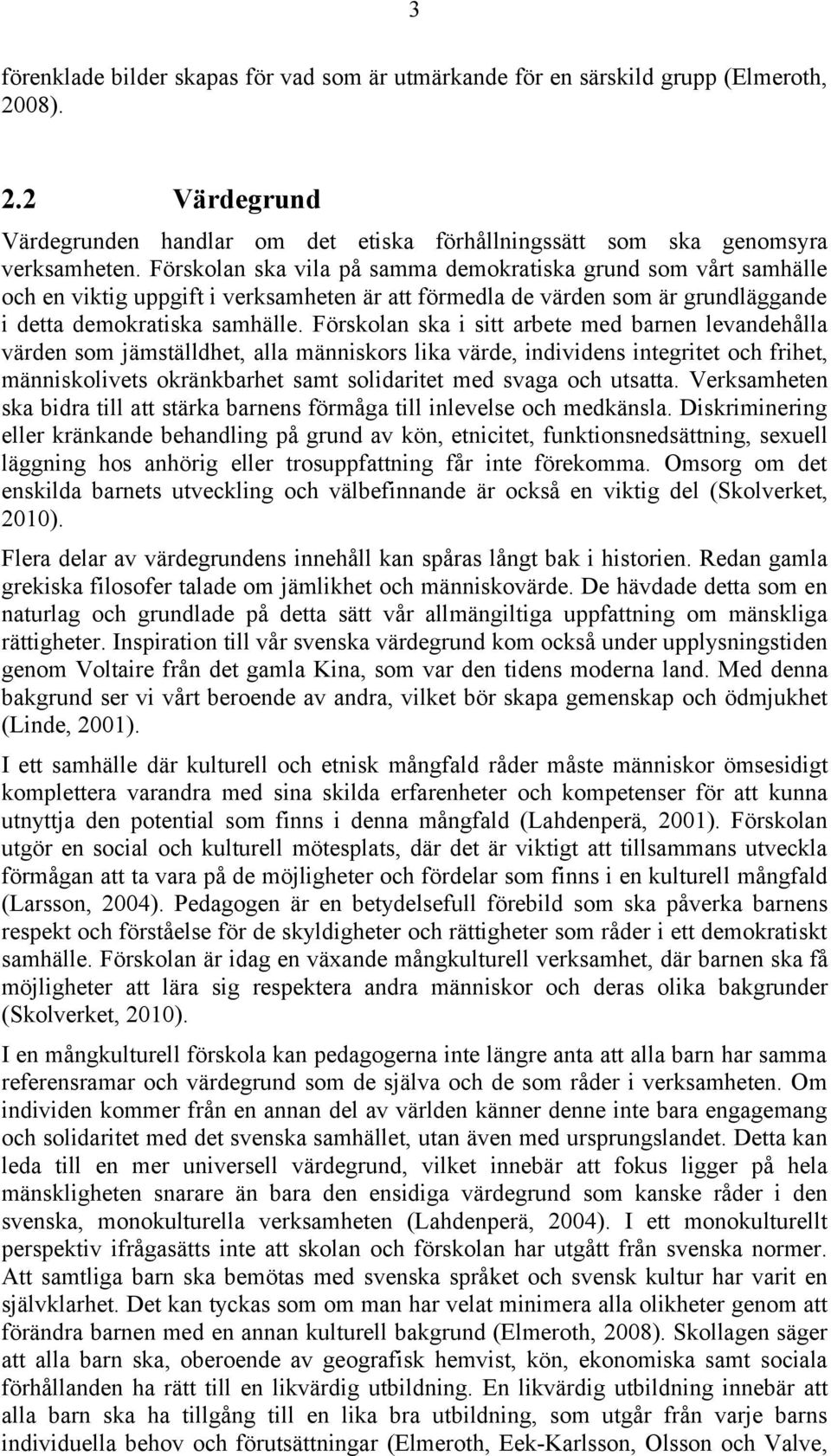 3

förenklade bilder skapas för vad som är utmärkande för en särskild grupp (Elmeroth, 2008).

2.2 Värdegrund

Värdegrunden handlar om det etiska förhållningssätt som ska genomsyra verksamheten. Förskolan ska vila på samma demokratiska grund som vårt samhälle och en viktig uppgift i verksamheten är att förmedla de värden som är grundläggande i detta demokratiska samhälle. Förskolan ska i sitt arbete med barnen levandehålla värden som jämställdhet, alla människors lika värde, individens integritet och frihet, människolivets okränkbarhet samt solidaritet med svaga och utsatta. Verksamheten ska bidra till att stärka barnens förmåga till inlevelse och medkänsla. Diskriminering eller kränkande behandling på grund av kön, etnicitet, funktionsnedsättning, sexuell läggning hos anhörig eller trosuppfattning får inte förekomma. Omsorg om det enskilda barnets utveckling och välbefinnande är också en viktig del (Skolverket, 2010).

Flera delar av värdegrundens innehåll kan spåras långt bak i historien. Redan gamla grekiska filosofer talade om jämlikhet och människovärde. De hävdade detta som en naturlag och grundlade på detta sätt vår allmängiltiga uppfattning om mänskliga rättigheter. Inspiration till vår svenska värdegrund kom också under upplysningstiden genom Voltaire från det gamla Kina, som var den tidens moderna land. Med denna bakgrund ser vi vårt beroende av andra, vilket bör skapa gemenskap och ödmjukhet (Linde, 2001).

I ett samhälle där kulturell och etnisk mångfald råder måste människor ömsesidigt komplettera varandra med sina skilda erfarenheter och kompetenser för att kunna utnyttja den potential som finns i denna mångfald (Lahdenperä, 2001). Förskolan utgör en social och kulturell mötesplats, där det är viktigt att tillsammans utveckla förmågan att ta vara på de möjligheter och fördelar som finns i en kulturell mångfald (Larsson, 2004). Pedagogen är en betydelsefull förebild som ska påverka barnens respekt och förståelse för de skyldigheter och rättigheter som råder i ett demokratiskt samhälle. Förskolan är idag en växande mångkulturell verksamhet, där barnen ska få möjligheter att lära sig respektera andra människor och deras olika bakgrunder (Skolverket, 2010).

I en mångkulturell förskola kan pedagogerna inte längre anta att alla barn har samma referensramar och värdegrund som de själva och de som råder i verksamheten. Om individen kommer från en annan del av världen känner denne inte bara engagemang och solidaritet med det svenska samhället, utan även med ursprungslandet. Detta kan leda till en mer universell värdegrund, vilket innebär att fokus ligger på hela mänskligheten snarare än bara den ensidiga värdegrund som kanske råder i den svenska, monokulturella verksamheten (Lahdenperä, 2004). I ett monokulturellt perspektiv ifrågasätts inte att skolan och förskolan har utgått från svenska normer. Att samtliga barn ska bemötas med svenska språket och svensk kultur har varit en självklarhet. Det kan tyckas som om man har velat minimera alla olikheter genom att förändra barnen med en annan kulturell bakgrund (Elmeroth, 2008). Skollagen säger att alla barn ska, oberoende av geografisk hemvist, kön, ekonomiska samt sociala förhållanden ha rätt till en likvärdig utbildning. En likvärdig utbildning innebär att alla barn ska ha tillgång till en lika bra utbildning, som utgår från varje barns individuella behov och förutsättningar (Elmeroth, Eek-Karlsson, Olsson och Valve,